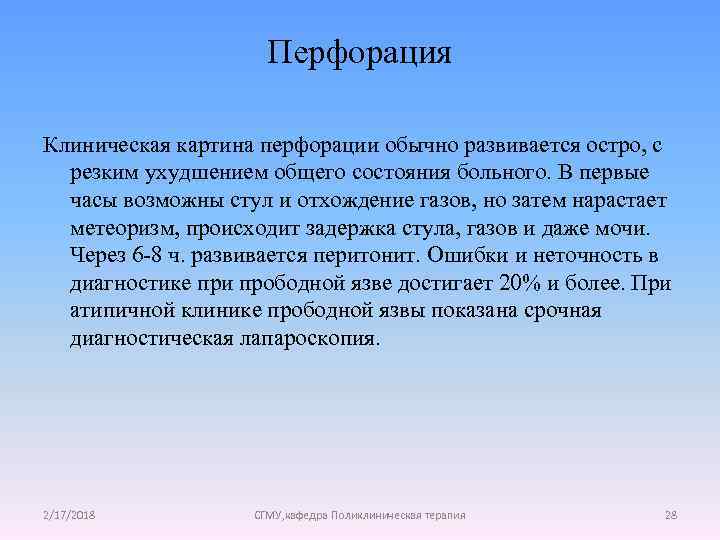 Перфорация

Клиническая картина перфорации обычно развивается остро, с резким ухудшением общего состояния больного. В первые часы возможны стул и отхождение газов, но затем нарастает метеоризм, происходит задержка стула, газов и даже мочи. Через 6-8 ч. развивается перитонит. Ошибки и неточность в диагностике при прободной язве достигает 20% и более. При атипичной клинике прободной язвы показана срочная диагностическая лапароскопия.

2/17/2018

СГМУ,кафедра Поликлиническая терапия

28